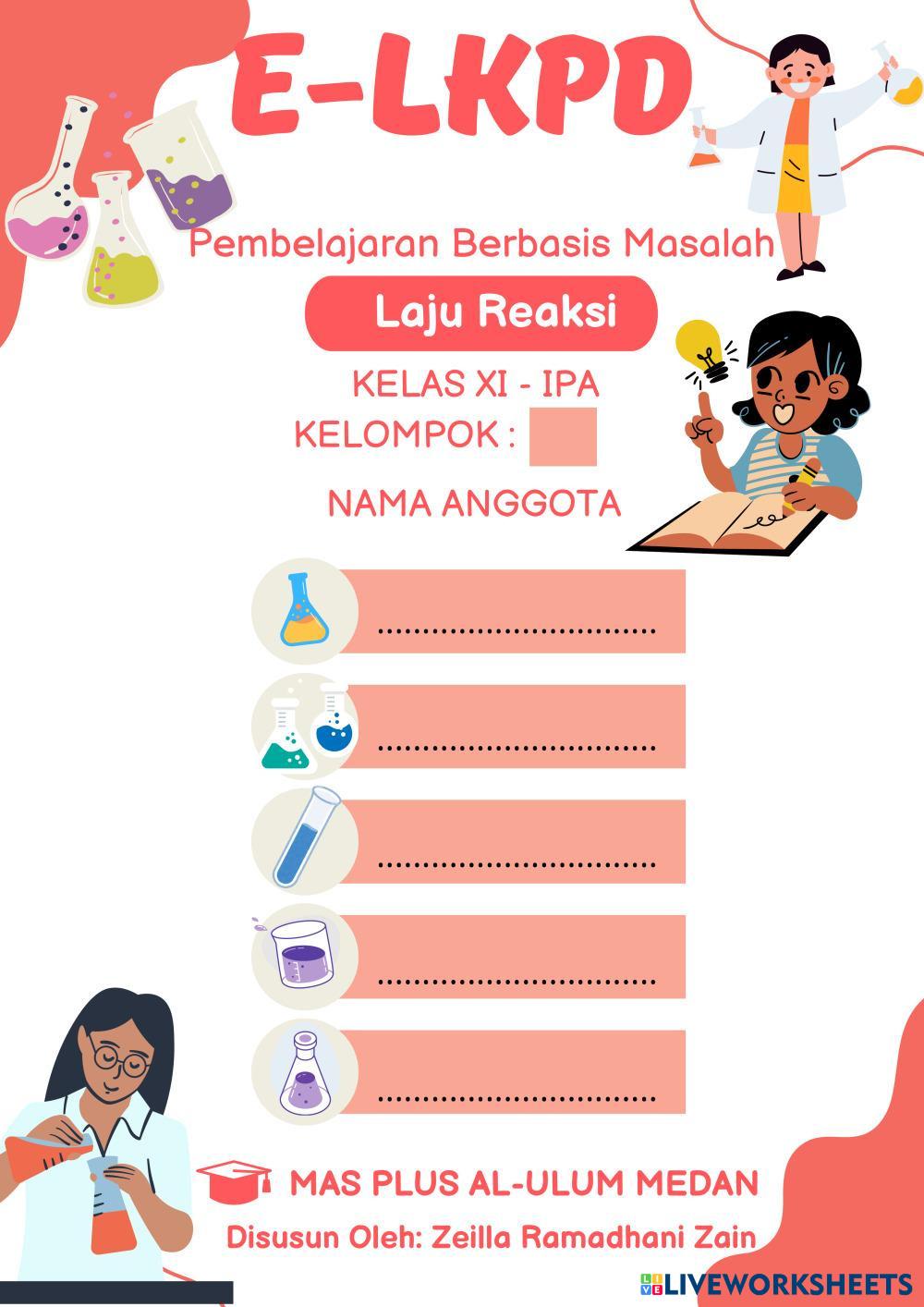 E-LKPD

Pembelajaran Berbasis Masalah

Laju Reaksi

KELAS XI - IPA

KELOMPOK :

NAMA ANGGOTA

..............................

..............................

..............................

..............................

..............................

MAS PLUS AL-ULUM MEDAN

Disusun Oleh: Zeilla Ramadhani Zain

LIVEWORKSHEETS